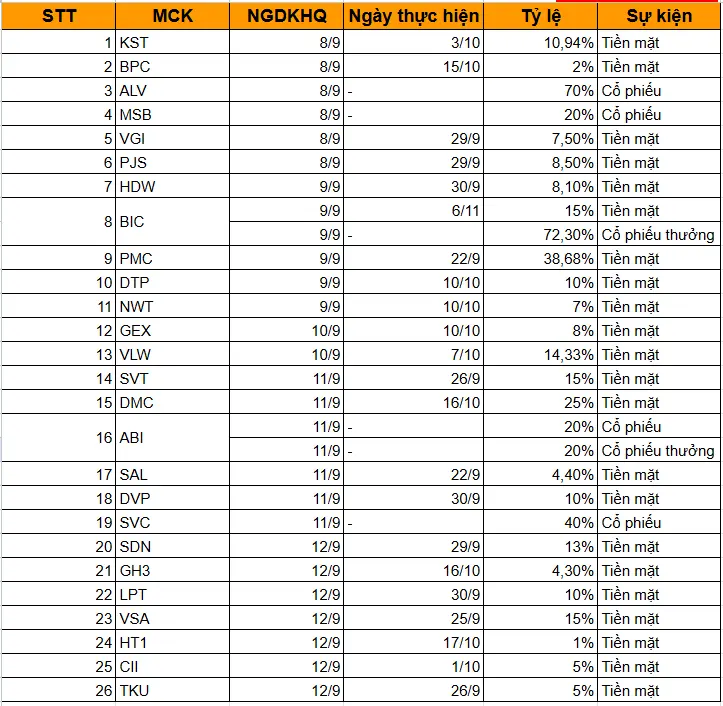 | STT | MCK | NGDKHQ | Ngày thực hiện | Tỷ lệ | Sự kiện |
|---|---|---|---|---|---|
| 1 | KST | 8/9 | 3/10 | 10,94% | Tiền mặt |
| 2 | BPC | 8/9 | 15/10 | 2% | Tiền mặt |
| 3 | ALV | 8/9 | - | 70% | Cổ phiếu |
| 4 | MSB | 8/9 | - | 20% | Cổ phiếu |
| 5 | VGI | 8/9 | 29/9 | 7,50% | Tiền mặt |
| 6 | PJS | 8/9 | 29/9 | 8,50% | Tiền mặt |
| 7 | HDW | 9/9 | 30/9 | 8,10% | Tiền mặt |
| 8 | BIC | 9/9 | 6/11 | 15% | Tiền mặt |
| | | 9/9 | - | 72,30% | Cổ phiếu thưởng |
| 9 | PMC | 9/9 | 22/9 | 38,68% | Tiền mặt |
| 10 | DTP | 9/9 | 10/10 | 10% | Tiền mặt |
| 11 | NWT | 9/9 | 10/10 | 7% | Tiền mặt |
| 12 | GEX | 10/9 | 10/10 | 8% | Tiền mặt |
| 13 | VLW | 10/9 | 7/10 | 14,33% | Tiền mặt |
| 14 | SVT | 11/9 | 26/9 | 15% | Tiền mặt |
| 15 | DMC | 11/9 | 16/10 | 25% | Tiền mặt |
| 16 | ABI | 11/9 | - | 20% | Cổ phiếu |
| | | 11/9 | - | 20% | Cổ phiếu thưởng |
| 17 | SAL | 11/9 | 22/9 | 4,40% | Tiền mặt |
| 18 | DVP | 11/9 | 30/9 | 10% | Tiền mặt |
| 19 | SVC | 11/9 | - | 40% | Cổ phiếu |
| 20 | SDN | 12/9 | 29/9 | 13% | Tiền mặt |
| 21 | GH3 | 12/9 | 16/10 | 4,30% | Tiền mặt |
| 22 | LPT | 12/9 | 30/9 | 10% | Tiền mặt |
| 23 | VSA | 12/9 | 25/9 | 15% | Tiền mặt |
| 24 | HT1 | 12/9 | 17/10 | 1% | Tiền mặt |
| 25 | CII | 12/9 | 1/10 | 5% | Tiền mặt |
| 26 | TKU | 12/9 | 26/9 | 5% | Tiền mặt |